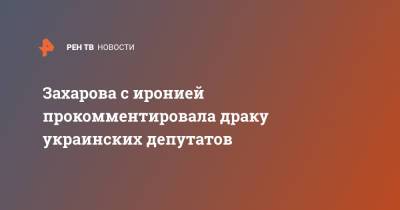 РЕН ТВ НОВОСТИ

Захарова с иронией прокомментировала драку украинских депутатов